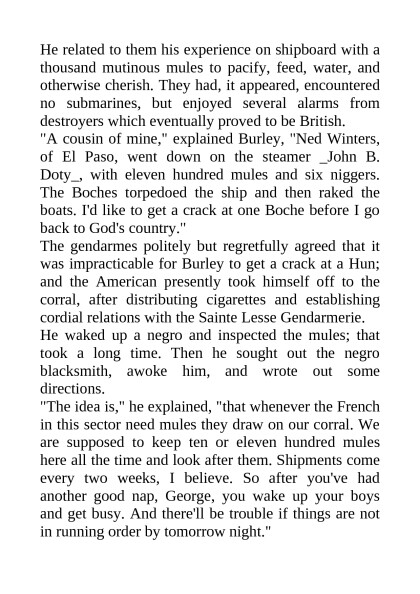 He related to them his experience on shipboard with a thousand mutinous mules to pacify, feed, water, and otherwise cherish. They had, it appeared, encountered no submarines, but enjoyed several alarms from destroyers which eventually proved to be British.
"A cousin of mine," explained Burley, "Ned Winters, of El Paso, went down on the steamer _John B. Doty_, with eleven hundred mules and six niggers. The Boches torpedoed the ship and then raked the boats. I'd like to get a crack at one Boche before I go back to God's country."
The gendarmes politely but regretfully agreed that it was impracticable for Burley to get a crack at a Hun; and the American presently took himself off to the corral, after distributing cigarettes and establishing cordial relations with the Sainte Lesse Gendarmerie.
He waked up a negro and inspected the mules; that took a long time. Then he sought out the negro blacksmith, awoke him, and wrote out some directions.
"The idea is," he explained, "that whenever the French in this sector need mules they draw on our corral. We are supposed to keep ten or eleven hundred mules here all the time and look after them. Shipments come every two weeks, I believe. So after you've had another good nap, George, you wake up your boys and get busy. And there'll be trouble if things are not in running order by tomorrow night."